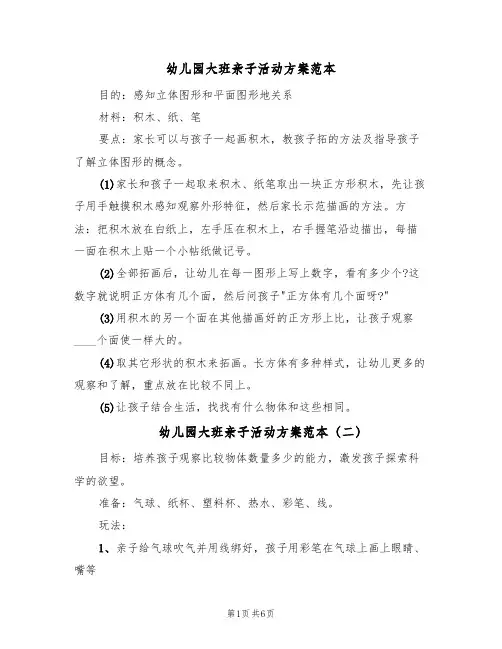 幼儿园大班亲子活动方案范本

目的：感知立体图形和平面图形地关系

材料：积木、纸、笔

要点：家长可以与孩子一起画积木，教孩子拓的方法及指导孩子了解立体图形的概念。

(1)家长和孩子一起取来积木、纸笔取出一块正方形积木，先让孩子用手触摸积木感知观察外形特征，然后家长示范描画的方法。方法：把积木放在白纸上，左手压在积木上，右手握笔沿边描出，每描一面在积木上贴一个小帖纸做记号。

(2)全部拓画后，让幼儿在每一图形上写上数字，看有多少个?这数字就说明正方体有几个面，然后问孩子"正方体有几个面呀?"

(3)用积木的另一个面在其他描画好的正方形上比，让孩子观察____个面使一样大的。

(4)取其它形状的积木来拓画。长方体有多种样式，让幼儿更多的观察和了解，重点放在比较不同上。

(5)让孩子结合生活，找找有什么物体和这些相同。

幼儿园大班亲子活动方案范本（二）

目标：培养孩子观察比较物体数量多少的能力，激发孩子探索科学的欲望。

准备：气球、纸杯、塑料杯、热水、彩笔、线。

玩法：

1、亲子给气球吹气并用线绑好，孩子用彩笔在气球上画上眼睛、嘴等

第1页 共6页